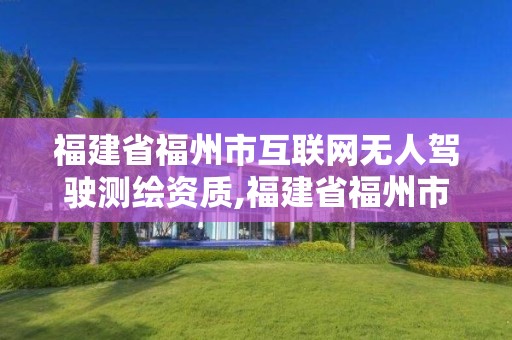 福建省福州市互联网无人驾驶测绘资质,福建省福州市